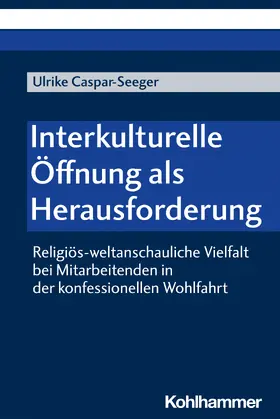 Ulrike Caspar-Seeger

Interkulturelle Öffnung als Herausforderung

Religiös-weltanschauliche Vielfalt bei Mitarbeitenden in der konfessionellen Wohlfahrt

Kohlhammer